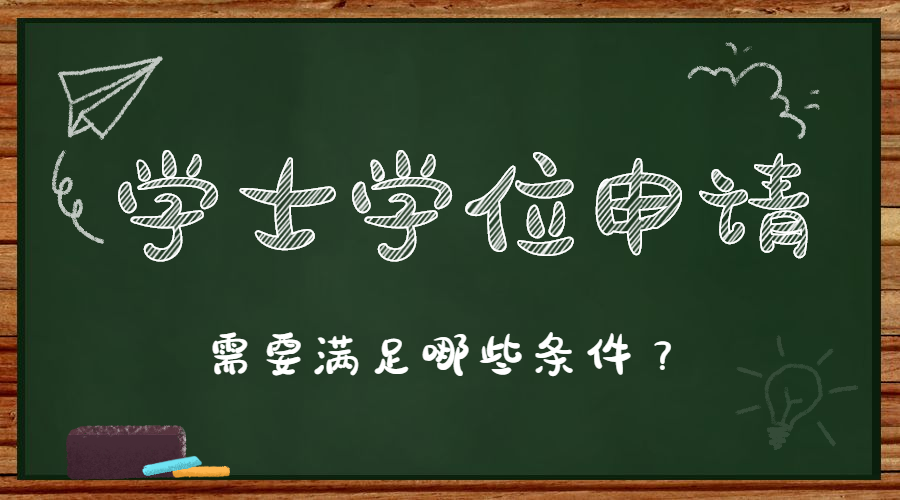 学士学位申请

需要满足哪些条件？